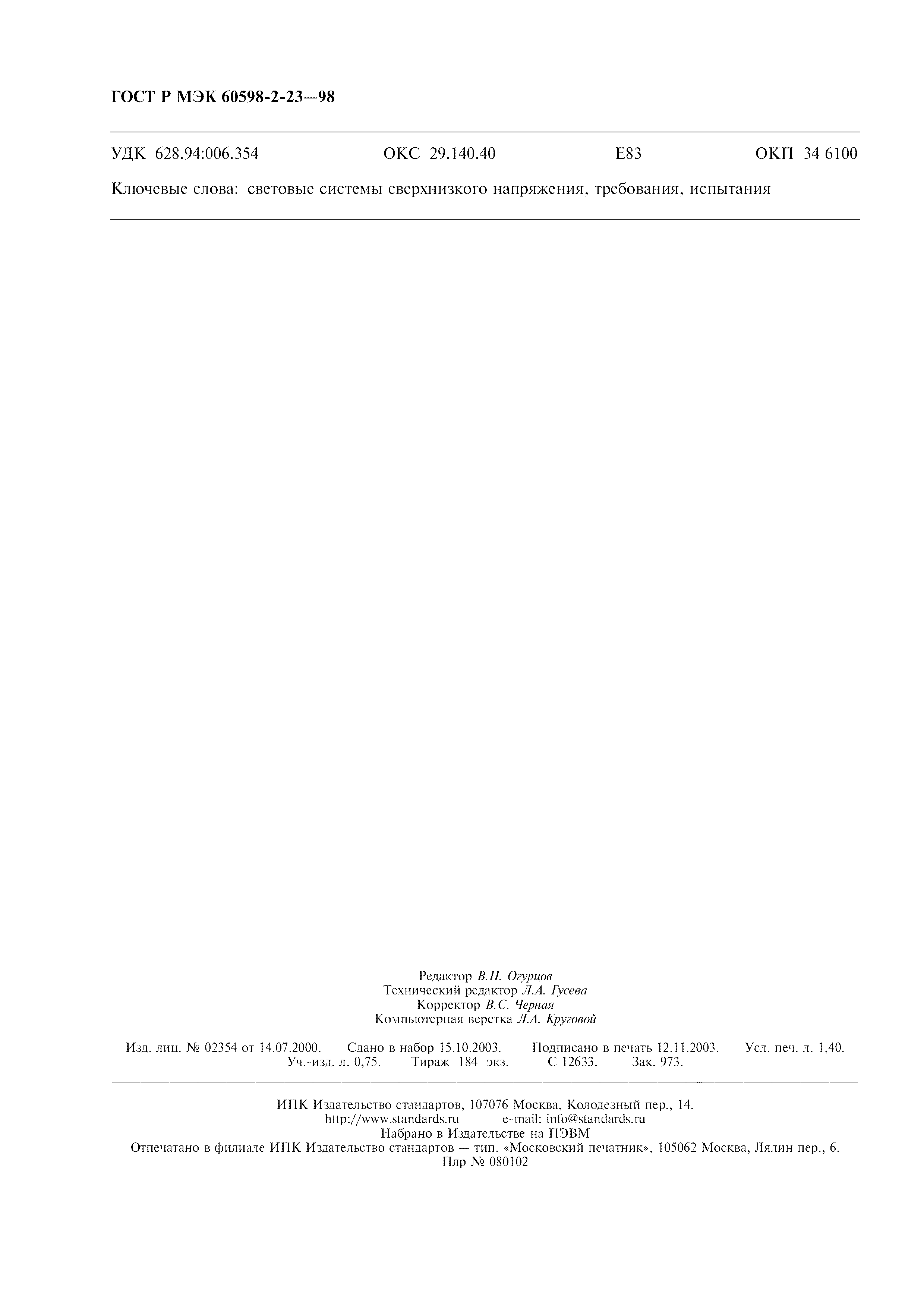 ГОСТ Р МЭК 60598-2-23—98

УДК 628.94:006.354 ОКС 29.140.40 Е83 ОКП 34 6100

Ключевые слова: световые системы сверхнизкого напряжения, требования, испытания

Редактор В.П. Огурцов
Технический редактор Л.А. Гусева
Корректор В.С. Черная
Компьютерная верстка Л.А. Круговой

Изд. лиц. № 02354 от 14.07.2000. Сдано в набор 15.10.2003. Подписано в печать 12.11.2003. Усл. печ. л. 1,40. Уч.-изд. л. 0,75. Тираж 184 экз. С 12633. Зак. 973.

ИПК Издательство стандартов, 107076 Москва, Колодезный пер., 14.
http://www.standards.ru e-mail: info@standards.ru
Набрано в Издательстве на ПЭВМ
Отпечатано в филиале ИПК Издательство стандартов — тип. «Московский печатник», 105062 Москва, Лялин пер., 6.
Плр № 080102